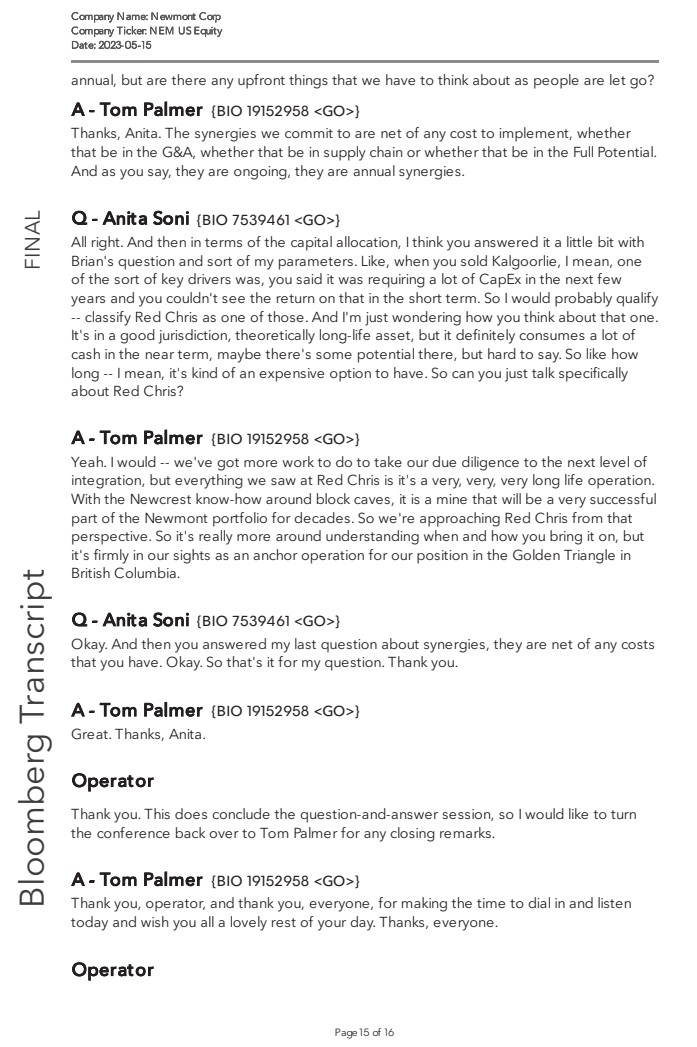 Company Name: Newmont Corp
Company Ticker: NEM US Equity
Date: 2023-05-15

FINAL

Bloomberg Transcript

annual, but are there any upfront things that we have to think about as people are let go?

A - Tom Palmer {BIO 19152958 <GO>}
Thanks, Anita. The synergies we commit to are net of any cost to implement, whether that be in the G&A, whether that be in supply chain or whether that be in the Full Potential. And as you say, they are ongoing, they are annual synergies.

Q - Anita Soni {BIO 7539461 <GO>}
All right. And then in terms of the capital allocation, I think you answered it a little bit with Brian's question and sort of my parameters. Like, when you sold Kalgoorlie, I mean, one of the sort of key drivers was, you said it was requiring a lot of CapEx in the next few years and you couldn't see the return on that in the short term. So I would probably qualify -- classify Red Chris as one of those. And I'm just wondering how you think about that one. It's in a good jurisdiction, theoretically long-life asset, but it definitely consumes a lot of cash in the near term, maybe there's some potential there, but hard to say. So like how long -- I mean, it's kind of an expensive option to have. So can you just talk specifically about Red Chris?

A - Tom Palmer {BIO 19152958 <GO>}
Yeah. I would -- we've got more work to do to take our due diligence to the next level of integration, but everything we saw at Red Chris is it's a very, very, very long life operation. With the Newcrest know-how around block caves, it is a mine that will be a very successful part of the Newmont portfolio for decades. So we're approaching Red Chris from that perspective. So it's really more around understanding when and how you bring it on, but it's firmly in our sights as an anchor operation for our position in the Golden Triangle in British Columbia.

Q - Anita Soni {BIO 7539461 <GO>}
Okay. And then you answered my last question about synergies, they are net of any costs that you have. Okay. So that's it for my question. Thank you.

A - Tom Palmer {BIO 19152958 <GO>}
Great. Thanks, Anita.

Operator
Thank you. This does conclude the question-and-answer session, so I would like to turn the conference back over to Tom Palmer for any closing remarks.

A - Tom Palmer {BIO 19152958 <GO>}
Thank you, operator, and thank you, everyone, for making the time to dial in and listen today and wish you all a lovely rest of your day. Thanks, everyone.

Operator

Page 15 of 16